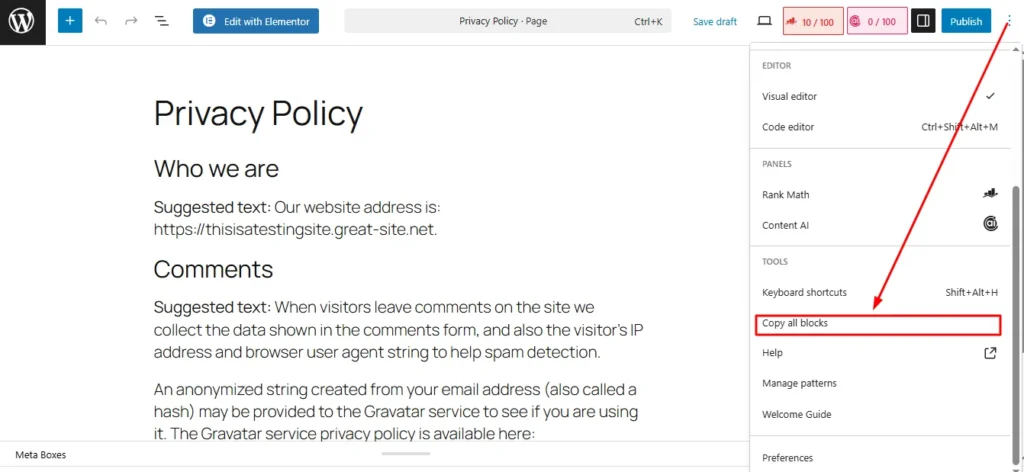 Edit with Elementor

Privacy Policy · Page Ctrl+K

Save draft

10 / 100

0 / 100

Publish

Privacy Policy

Who we are

Suggested text: Our website address is: https://thisisatestingsite.great-site.net.

Comments

Suggested text: When visitors leave comments on the site we collect the data shown in the comments form, and also the visitor's IP address and browser user agent string to help spam detection.

An anonymized string created from your email address (also called a hash) may be provided to the Gravatar service to see if you are using it. The Gravatar service privacy policy is available here:

Meta Boxes

EDITOR

Visual editor

Code editor Ctrl+Shift+Alt+M

PANELS

Rank Math

Content AI

TOOLS

Keyboard shortcuts Shift+Alt+H

Copy all blocks

Help

Manage patterns

Welcome Guide

Preferences